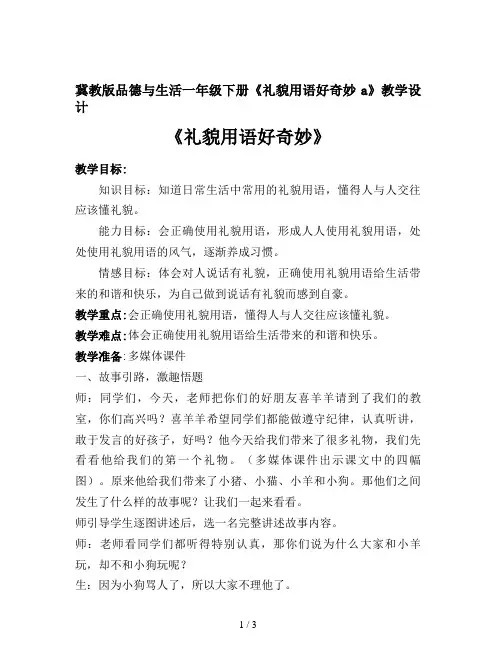 冀教版品德与生活一年级下册《礼貌用语好奇妙 a》教学设计

《礼貌用语好奇妙》

教学目标:

知识目标：知道日常生活中常用的礼貌用语，懂得人与人交往应该懂礼貌。

能力目标：会正确使用礼貌用语，形成人人使用礼貌用语，处处使用礼貌用语的风气，逐渐养成习惯。

情感目标：体会对人说话有礼貌，正确使用礼貌用语给生活带来的和谐和快乐，为自己做到说话有礼貌而感到自豪。

教学重点:会正确使用礼貌用语，懂得人与人交往应该懂礼貌。

教学难点:体会正确使用礼貌用语给生活带来的和谐和快乐。

教学准备:多媒体课件

一、故事引路，激趣悟题

师：同学们，今天，老师把你们的好朋友喜羊羊请到了我们的教室，你们高兴吗？喜羊羊希望同学们都能做遵守纪律，认真听讲，敢于发言的好孩子，好吗？他今天给我们带来了很多礼物，我们先看看他给我们的第一个礼物。（多媒体课件出示课文中的四幅图）。原来他给我们带来了小猪、小猫、小羊和小狗。那他们之间发生了什么样的故事呢？让我们一起来看看。

师引导学生逐图讲述后，选一名完整讲述故事内容。

师：老师看同学们都听得特别认真，那你们说为什么大家和小羊玩，却不和小狗玩呢？

生：因为小狗骂人了，所以大家不理他了。

1 / 3